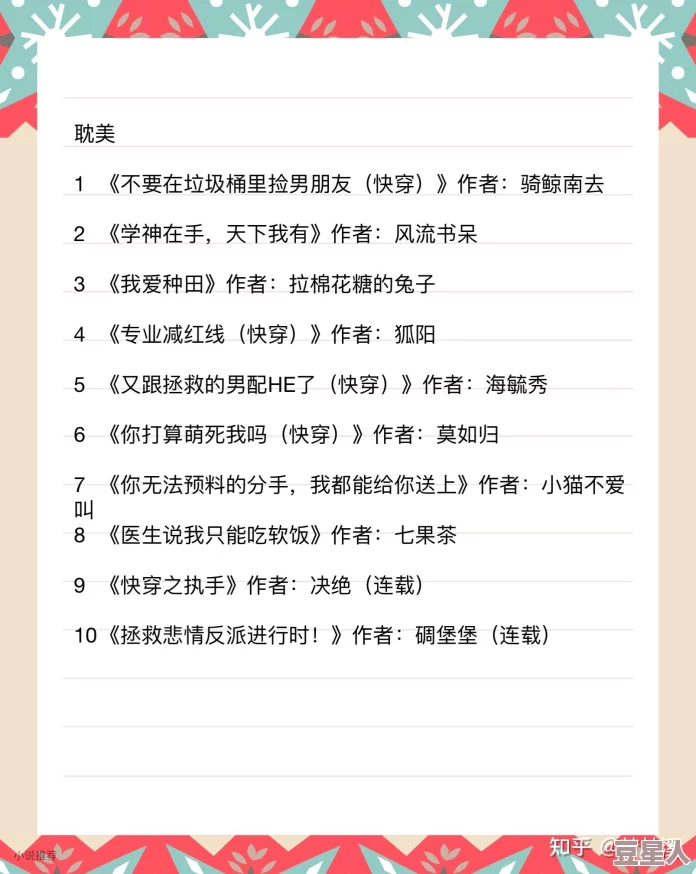 耽美

1 《不要在垃圾桶里捡男朋友（快穿）》作者：骑鲸南去

2 《学神在手，天下我有》作者：风流书呆

3 《我爱种田》作者：拉棉花糖的兔子

4 《专业减红线（快穿）》作者：狐阳

5 《又跟拯救的男配HE了（快穿）》作者：海毓秀

6 《你打算萌死我吗（快穿）》作者：莫如归

7 《你无法预料的分手，我都能给你送上》作者：小猫不爱叫

8 《医生说我只能吃软饭》作者：七果茶

9 《快穿之执手》作者：决绝（连载）

10《拯救悲情反派进行时！》作者：碉堡堡（连载）

小说推荐

知乎 @豆星人